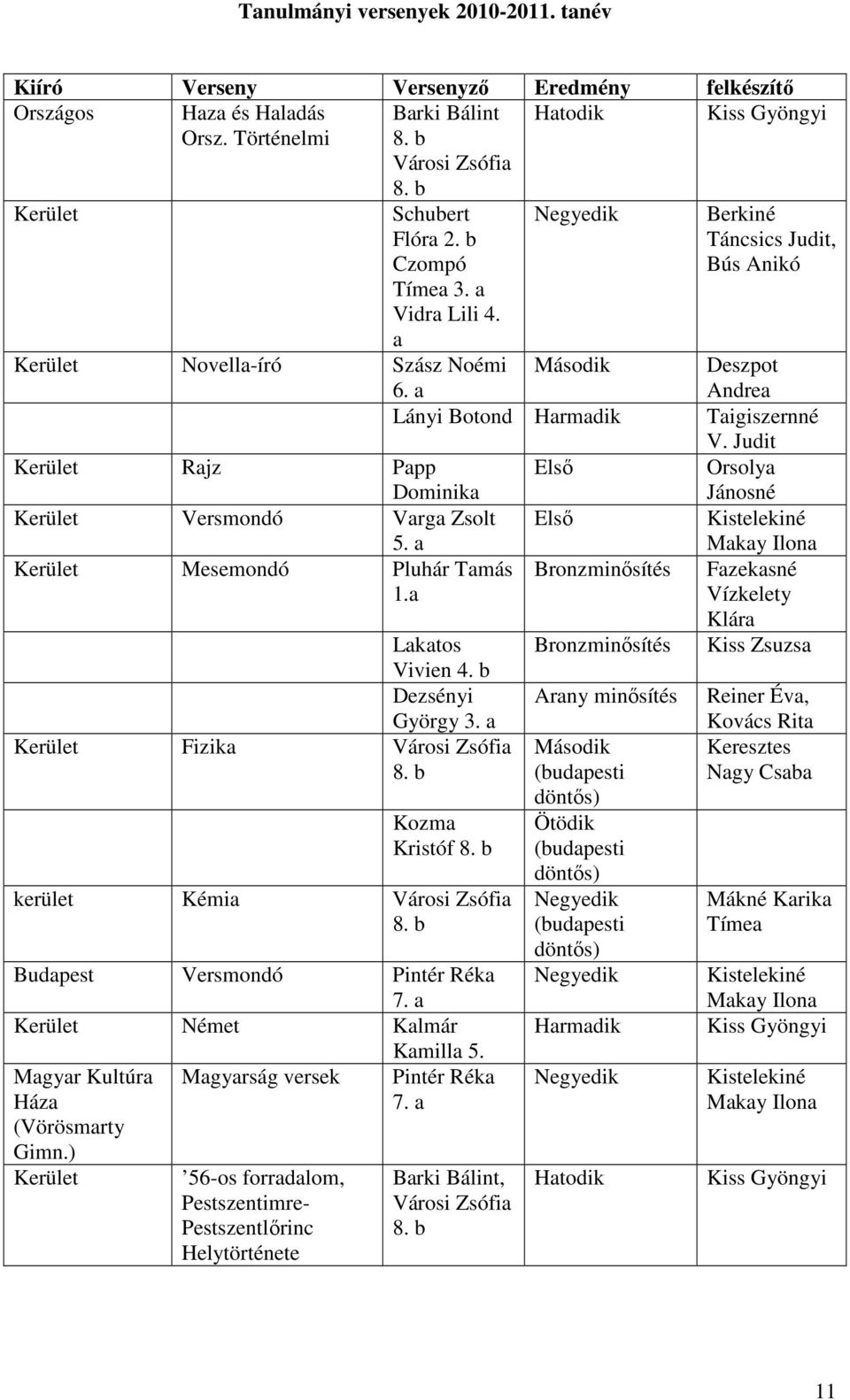 Tanulmányi versenyek 2010-2011. tanév

| Kiíró | Verseny | Versenyző | Eredmény | felkészítő |
|---|---|---|---|---|
| Országos | Haza és Haladás Orsz. Történelmi | Barki Bálint 8. b Városi Zsófia 8. b | Hatodik | Kiss Gyöngyi |
| Kerület | | Schubert Flóra 2. b Czompó Tímea 3. a Vidra Lili 4. a | Negyedik | Berkiné Táncsics Judit, Bús Anikó |
| Kerület | Novella-író | Szász Noémi 6. a | Második | Deszpot Andrea |
| | | Lányi Botond | Harmadik | Taigiszernné V. Judit |
| Kerület | Rajz | Papp Dominika | Első | Orsolya Jánosné |
| Kerület | Versmondó | Varga Zsolt 5. a | Első | Kistelekiné Makay Ilona |
| Kerület | Mesemondó | Pluhár Tamás 1.a | Bronzminősítés | Fazekasné Vízkelety Klára |
| | | Lakatos Vivien 4. b | Bronzminősítés | Kiss Zsuzsa |
| | | Dezsényi György 3. a | Arany minősítés | Reiner Éva, Kovács Rita |
| Kerület | Fizika | Városi Zsófia 8. b | Második (budapesti döntős) | Keresztes Nagy Csaba |
| | | Kozma Kristóf 8. b | Ötödik (budapesti döntős) | |
| kerület | Kémia | Városi Zsófia 8. b | Negyedik (budapesti döntős) | Mákné Karika Tímea |
| Budapest | Versmondó | Pintér Réka 7. a | Negyedik | Kistelekiné Makay Ilona |
| Kerület | Német | Kalmár Kamilla 5. | Harmadik | Kiss Gyöngyi |
| Magyar Kultúra Háza (Vörösmarty Gimn.) | Magyarság versek | Pintér Réka 7. a | Negyedik | Kistelekiné Makay Ilona |
| Kerület | ’56-os forradalom, Pestszentimre-Pestszentlőrinc Helytörténete | Barki Bálint, Városi Zsófia 8. b | Hatodik | Kiss Gyöngyi |

11